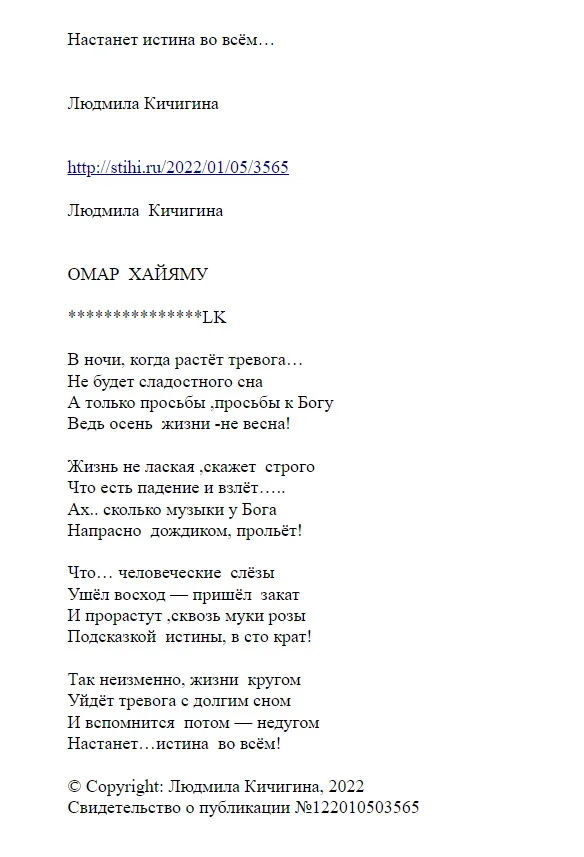 Настанет истина во всём…

Людмила Кичигина

http://stihi.ru/2022/01/05/3565

Людмила  Кичигина

ОМАР  ХАЙЯМУ

**************LK

В ночи, когда растёт тревога…
Не будет сладостного сна
А только просьбы ,просьбы к Богу
Ведь осень  жизни -не весна!

Жизнь не лаская ,скажет  строго
Что есть падение и взлёт…..
Ах.. сколько музыки у Бога
Напрасно  дождиком, прольёт!

Что… человеческие  слёзы
Ушёл восход — пришёл  закат
И прорастут ,сквозь муки розы
Подсказкой  истины, в сто крат!

Так неизменно, жизни  кругом
Уйдёт тревога с долгим сном
И вспомнится  потом — недугом
Настанет…истина  во всём!

© Copyright: Людмила Кичигина, 2022
Свидетельство о публикации №122010503565